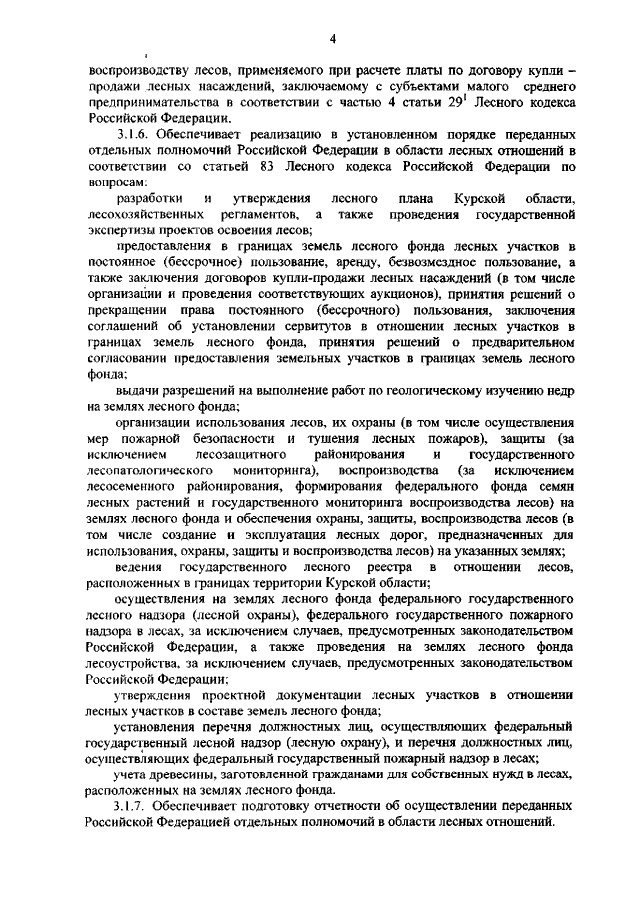 4

воспроизводству лесов, применяемого при расчете платы по договору купли – продажи лесных насаждений, заключаемому с субъектами малого среднего предпринимательства в соответствии с частью 4 статьи $29^1$ Лесного кодекса Российской Федерации.

3.1.6. Обеспечивает реализацию в установленном порядке переданных отдельных полномочий Российской Федерации в области лесных отношений в соответствии со статьей 83 Лесного кодекса Российской Федерации по вопросам:

разработки и утверждения лесного плана Курской области, лесохозяйственных регламентов, а также проведения государственной экспертизы проектов освоения лесов;

предоставления в границах земель лесного фонда лесных участков в постоянное (бессрочное) пользование, аренду, безвозмездное пользование, а также заключения договоров купли-продажи лесных насаждений (в том числе организации и проведения соответствующих аукционов), принятия решений о прекращении права постоянного (бессрочного) пользования, заключения соглашений об установлении сервитутов в отношении лесных участков в границах земель лесного фонда, принятия решений о предварительном согласовании предоставления земельных участков в границах земель лесного фонда;

выдачи разрешений на выполнение работ по геологическому изучению недр на землях лесного фонда;

организации использования лесов, их охраны (в том числе осуществления мер пожарной безопасности и тушения лесных пожаров), защиты (за исключением лесозащитного районирования и государственного лесопатологического мониторинга), воспроизводства (за исключением лесосеменного районирования, формирования федерального фонда семян лесных растений и государственного мониторинга воспроизводства лесов) на землях лесного фонда и обеспечения охраны, защиты, воспроизводства лесов (в том числе создание и эксплуатация лесных дорог, предназначенных для использования, охраны, защиты и воспроизводства лесов) на указанных землях;

ведения государственного лесного реестра в отношении лесов, расположенных в границах территории Курской области;

осуществления на землях лесного фонда федерального государственного лесного надзора (лесной охраны), федерального государственного пожарного надзора в лесах, за исключением случаев, предусмотренных законодательством Российской Федерации, а также проведения на землях лесного фонда лесоустройства, за исключением случаев, предусмотренных законодательством Российской Федерации;

утверждения проектной документации лесных участков в отношении лесных участков в составе земель лесного фонда;

установления перечня должностных лиц, осуществляющих федеральный государственный лесной надзор (лесную охрану), и перечня должностных лиц, осуществляющих федеральный государственный пожарный надзор в лесах;

учета древесины, заготовленной гражданами для собственных нужд в лесах, расположенных на землях лесного фонда.

3.1.7. Обеспечивает подготовку отчетности об осуществлении переданных Российской Федерацией отдельных полномочий в области лесных отношений.